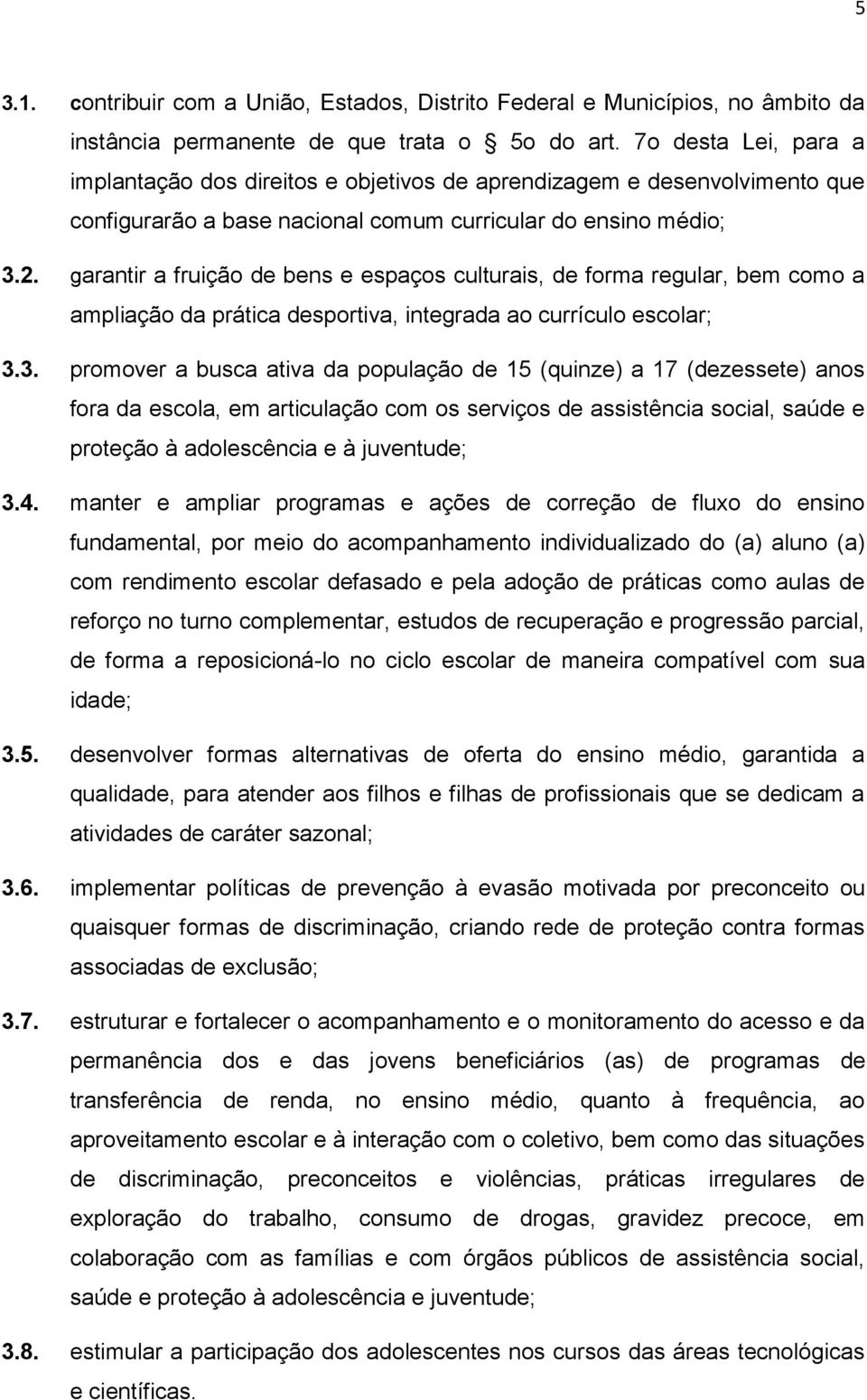 5

3.1. contribuir com a União, Estados, Distrito Federal e Municípios, no âmbito da instância permanente de que trata o § 5o do art. 7o desta Lei, para a implantação dos direitos e objetivos de aprendizagem e desenvolvimento que configurarão a base nacional comum curricular do ensino médio;

3.2. garantir a fruição de bens e espaços culturais, de forma regular, bem como a ampliação da prática desportiva, integrada ao currículo escolar;

3.3. promover a busca ativa da população de 15 (quinze) a 17 (dezessete) anos fora da escola, em articulação com os serviços de assistência social, saúde e proteção à adolescência e à juventude;

3.4. manter e ampliar programas e ações de correção de fluxo do ensino fundamental, por meio do acompanhamento individualizado do (a) aluno (a) com rendimento escolar defasado e pela adoção de práticas como aulas de reforço no turno complementar, estudos de recuperação e progressão parcial, de forma a reposicioná-lo no ciclo escolar de maneira compatível com sua idade;

3.5. desenvolver formas alternativas de oferta do ensino médio, garantida a qualidade, para atender aos filhos e filhas de profissionais que se dedicam a atividades de caráter sazonal;

3.6. implementar políticas de prevenção à evasão motivada por preconceito ou quaisquer formas de discriminação, criando rede de proteção contra formas associadas de exclusão;

3.7. estruturar e fortalecer o acompanhamento e o monitoramento do acesso e da permanência dos e das jovens beneficiários (as) de programas de transferência de renda, no ensino médio, quanto à frequência, ao aproveitamento escolar e à interação com o coletivo, bem como das situações de discriminação, preconceitos e violências, práticas irregulares de exploração do trabalho, consumo de drogas, gravidez precoce, em colaboração com as famílias e com órgãos públicos de assistência social, saúde e proteção à adolescência e juventude;

3.8. estimular a participação dos adolescentes nos cursos das áreas tecnológicas e científicas.